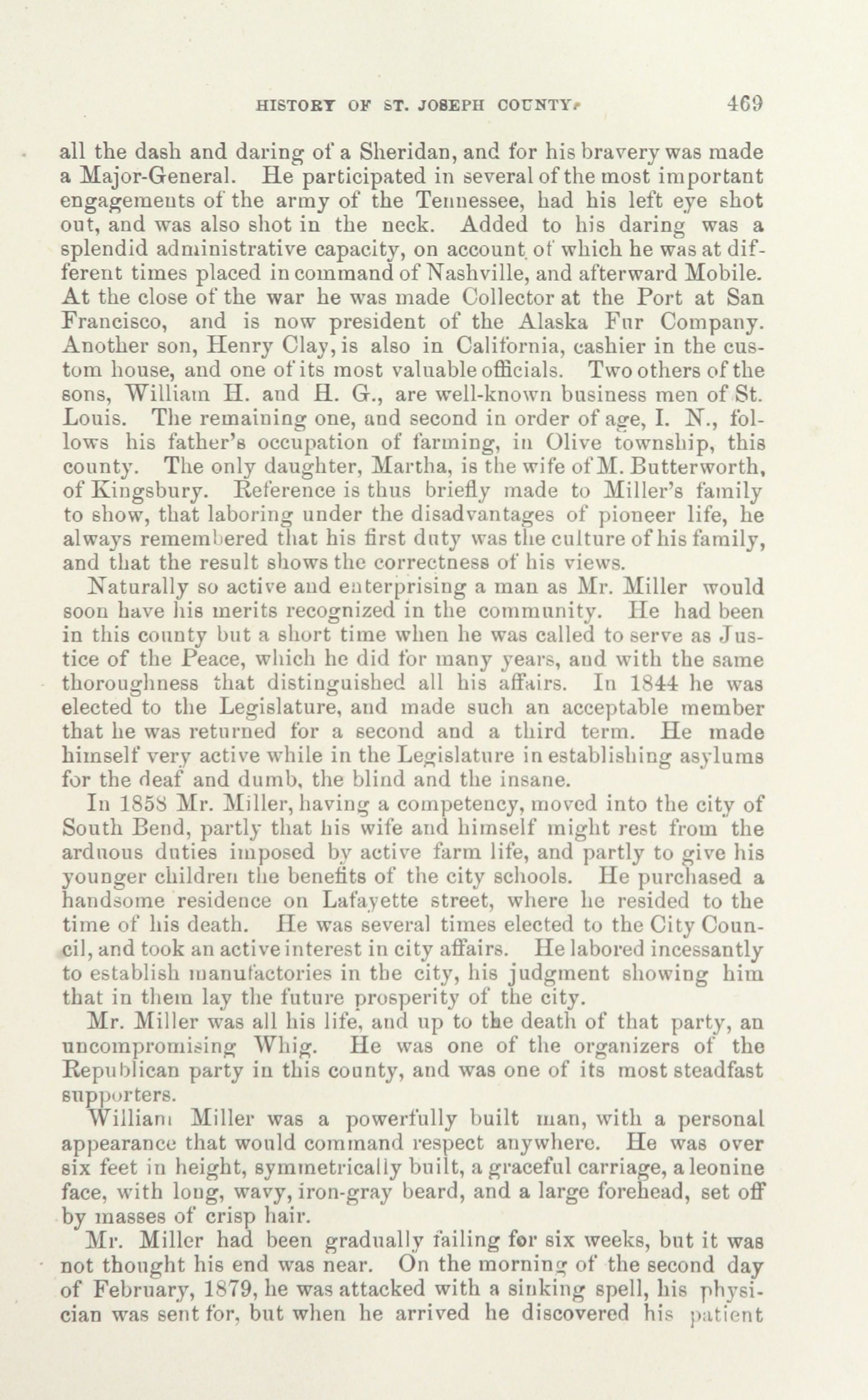 HISTORY OF ST. JOSEPH COUNTY. 469

all the dash and daring of a Sheridan, and for his bravery was made a Major-General. He participated in several of the most important engagements of the army of the Tennessee, had his left eye shot out, and was also shot in the neck. Added to his daring was a splendid administrative capacity, on account of which he was at different times placed in command of Nashville, and afterward Mobile. At the close of the war he was made Collector at the Port at San Francisco, and is now president of the Alaska Fur Company. Another son, Henry Clay, is also in California, cashier in the custom house, and one of its most valuable officials. Two others of the sons, William H. and H. G., are well-known business men of St. Louis. The remaining one, and second in order of age, I. N., follows his father's occupation of farming, in Olive township, this county. The only daughter, Martha, is the wife of M. Butterworth, of Kingsbury. Reference is thus briefly made to Miller's family to show, that laboring under the disadvantages of pioneer life, he always remembered that his first duty was the culture of his family, and that the result shows the correctness of his views.

Naturally so active and enterprising a man as Mr. Miller would soon have his merits recognized in the community. He had been in this county but a short time when he was called to serve as Justice of the Peace, which he did for many years, and with the same thoroughness that distinguished all his affairs. In 1844 he was elected to the Legislature, and made such an acceptable member that he was returned for a second and a third term. He made himself very active while in the Legislature in establishing asylums for the deaf and dumb, the blind and the insane.

In 1858 Mr. Miller, having a competency, moved into the city of South Bend, partly that his wife and himself might rest from the arduous duties imposed by active farm life, and partly to give his younger children the benefits of the city schools. He purchased a handsome residence on Lafayette street, where he resided to the time of his death. He was several times elected to the City Council, and took an active interest in city affairs. He labored incessantly to establish manufactories in the city, his judgment showing him that in them lay the future prosperity of the city.

Mr. Miller was all his life, and up to the death of that party, an uncompromising Whig. He was one of the organizers of the Republican party in this county, and was one of its most steadfast supporters.

William Miller was a powerfully built man, with a personal appearance that would command respect anywhere. He was over six feet in height, symmetrically built, a graceful carriage, a leonine face, with long, wavy, iron-gray beard, and a large forehead, set off by masses of crisp hair.

Mr. Miller had been gradually failing for six weeks, but it was not thought his end was near. On the morning of the second day of February, 1879, he was attacked with a sinking spell, his physician was sent for, but when he arrived he discovered his patient